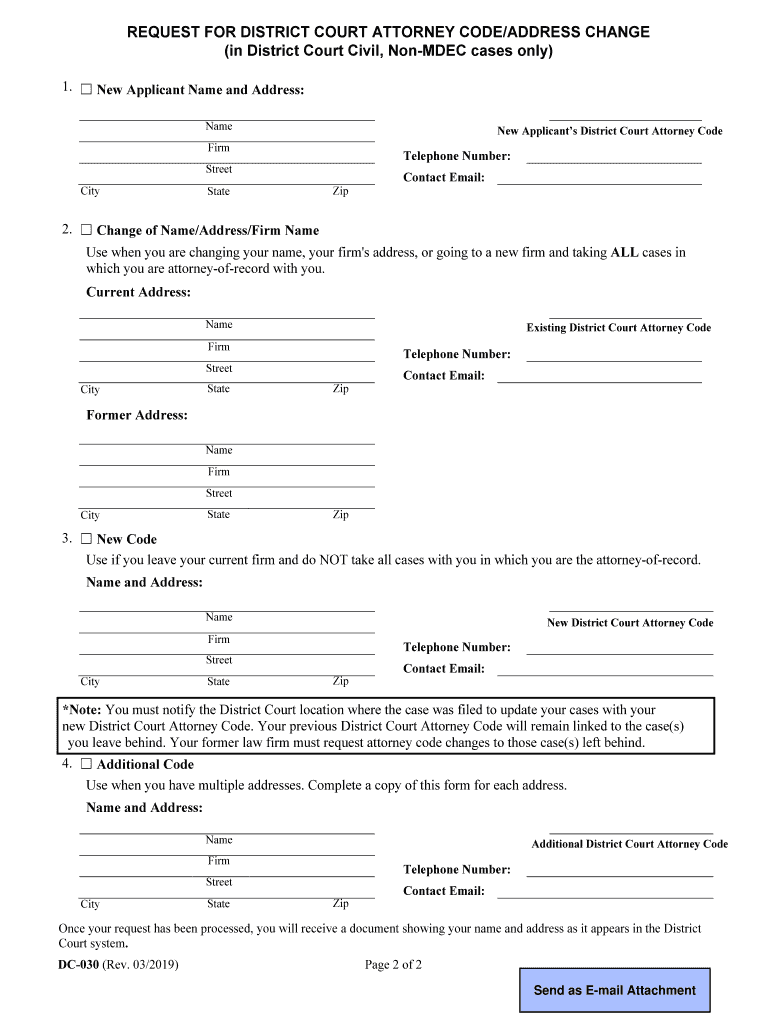 REQUEST FOR DISTRICT COURT ATTORNEY CODE/ADDRESS CHANGE
(in District Court Civil, Non-MDEC cases only)

1. ☐ New Applicant Name and Address:

Name
Firm
Street
City State Zip

New Applicant's District Court Attorney Code
Telephone Number:
Contact Email:

2. ☐ Change of Name/Address/Firm Name

Use when you are changing your name, your firm's address, or going to a new firm and taking ALL cases in which you are attorney-of-record with you.

Current Address:

Name
Firm
Street
City State Zip

Existing District Court Attorney Code
Telephone Number:
Contact Email:

Former Address:

Name
Firm
Street
City State Zip

3. ☐ New Code

Use if you leave your current firm and do NOT take all cases with you in which you are the attorney-of-record.

Name and Address:

Name
Firm
Street
City State Zip

New District Court Attorney Code
Telephone Number:
Contact Email:

*Note: You must notify the District Court location where the case was filed to update your cases with your new District Court Attorney Code. Your previous District Court Attorney Code will remain linked to the case(s) you leave behind. Your former law firm must request attorney code changes to those case(s) left behind.

4. ☐ Additional Code

Use when you have multiple addresses. Complete a copy of this form for each address.

Name and Address:

Name
Firm
Street
City State Zip

Additional District Court Attorney Code
Telephone Number:
Contact Email:

Once your request has been processed, you will receive a document showing your name and address as it appears in the District Court system.

DC-030 (Rev. 03/2019) Page 2 of 2

Send as E-mail Attachment